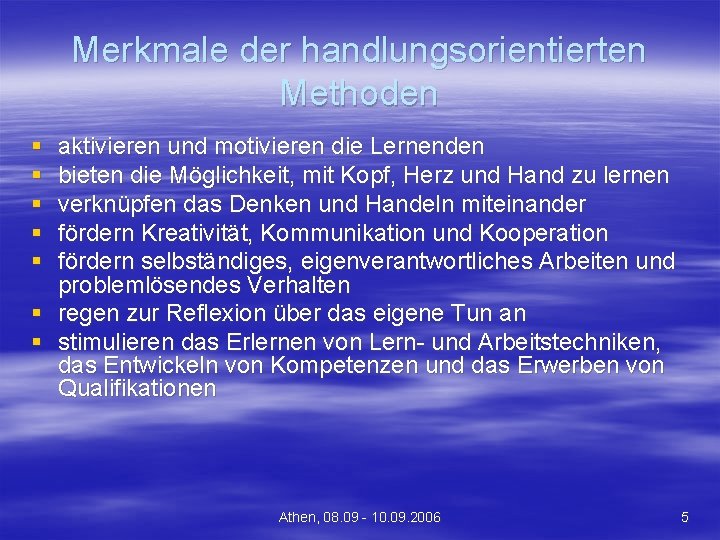 Merkmale der handlungsorientierten Methoden

• aktivieren und motivieren die Lernenden
• bieten die Möglichkeit, mit Kopf, Herz und Hand zu lernen
• verknüpfen das Denken und Handeln miteinander
• fördern Kreativität, Kommunikation und Kooperation
• fördern selbständiges, eigenverantwortliches Arbeiten und problemlösendes Verhalten
• regen zur Reflexion über das eigene Tun an
• stimulieren das Erlernen von Lern- und Arbeitstechniken, das Entwickeln von Kompetenzen und das Erwerben von Qualifikationen

Athen, 08.09 - 10.09.2006

5